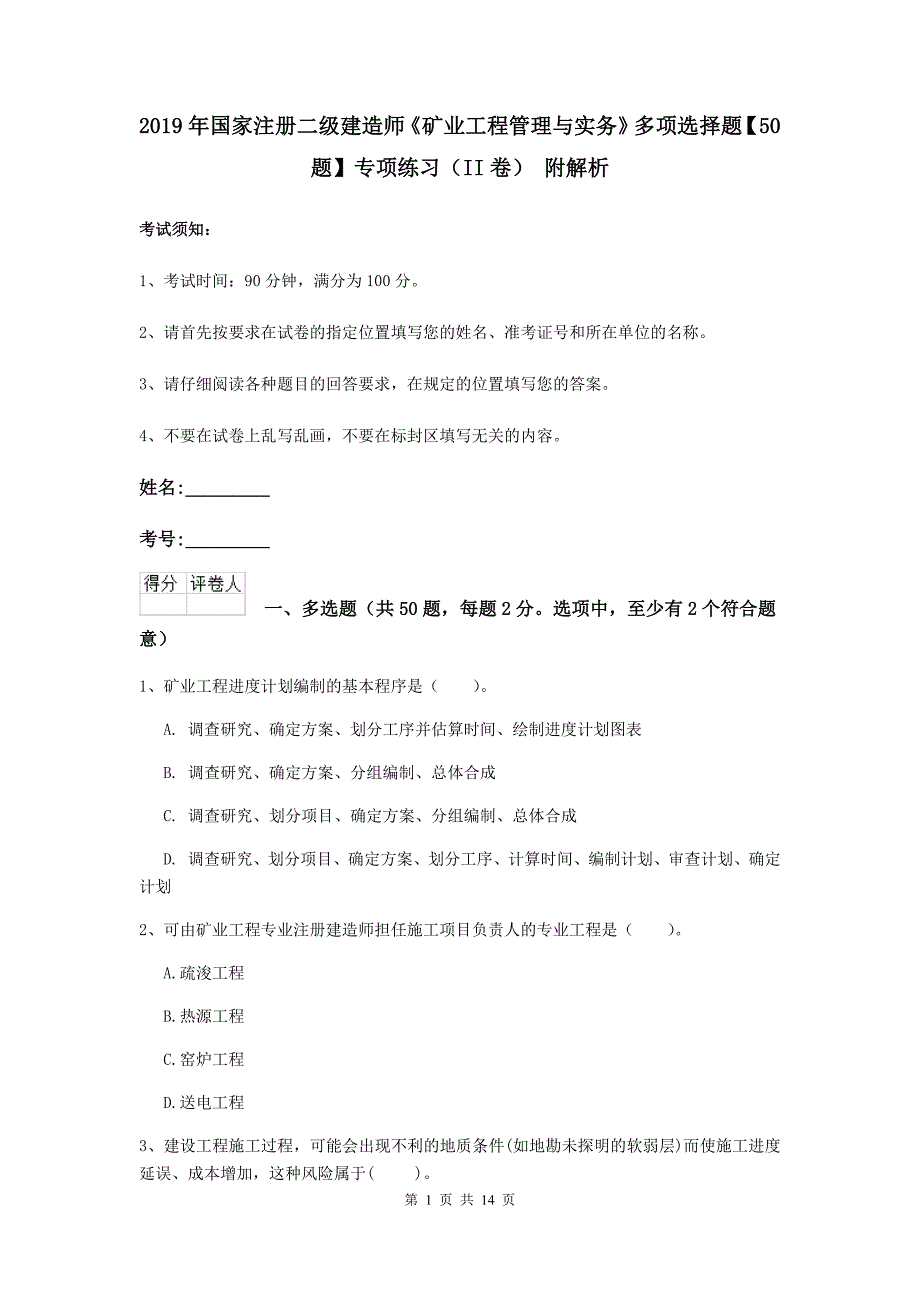 2019年国家注册二级建造师《矿业工程管理与实务》多项选择题【50题】专项练习（II卷） 附解析

考试须知：

1、考试时间：90分钟，满分为100分。

2、请首先按要求在试卷的指定位置填写您的姓名、准考证号和所在单位的名称。

3、请仔细阅读各种题目的回答要求，在规定的位置填写您的答案。

4、不要在试卷上乱写乱画，不要在标封区填写无关的内容。

姓名：_________

考号：_________

| 得分 | 评卷人 |
|---|---|
| | |

一、多选题（共50题，每题2分。选项中，至少有2个符合题意）

1、矿业工程进度计划编制的基本程序是（　　）。

A. 调查研究、确定方案、划分工序并估算时间、绘制进度计划图表

B. 调查研究、确定方案、分组编制、总体合成

C. 调查研究、划分项目、确定方案、分组编制、总体合成

D. 调查研究、划分项目、确定方案、划分工序、计算时间、编制计划、审查计划、确定计划

2、可由矿业工程专业注册建造师担任施工项目负责人的专业工程是（　　）。

A.疏浚工程

B.热源工程

C.窑炉工程

D.送电工程

3、建设工程施工过程，可能会出现不利的地质条件(如地勘未探明的软弱层)而使施工进度延误、成本增加，这种风险属于(　　)。

第 1 页 共 14 页